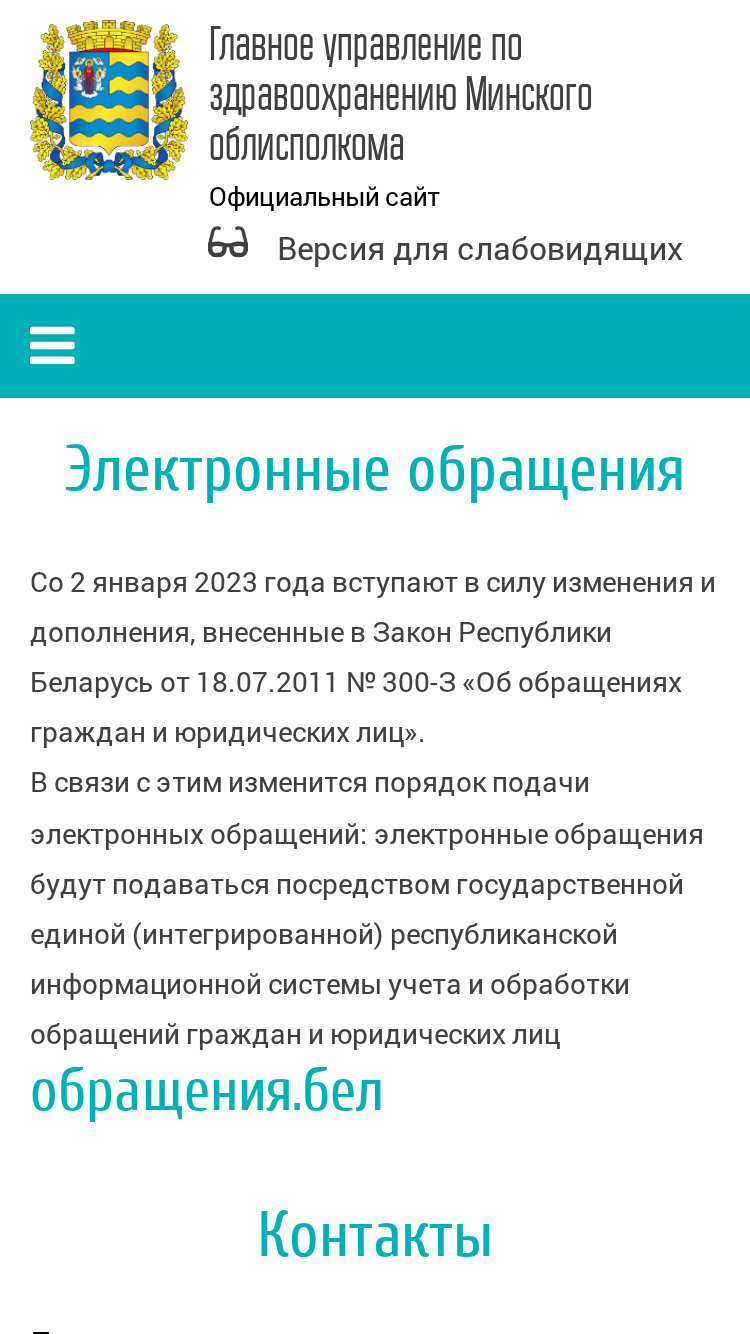 Главное управление по здравоохранению Минского облисполкома

Официальный сайт

Версия для слабовидящих

Электронные обращения

Со 2 января 2023 года вступают в силу изменения и дополнения, внесенные в Закон Республики Беларусь от 18.07.2011 № 300-З «Об обращениях граждан и юридических лиц».
В связи с этим изменится порядок подачи электронных обращений: электронные обращения будут подаваться посредством государственной единой (интегрированной) республиканской информационной системы учета и обработки обращений граждан и юридических лиц

обращения.бел

Контакты